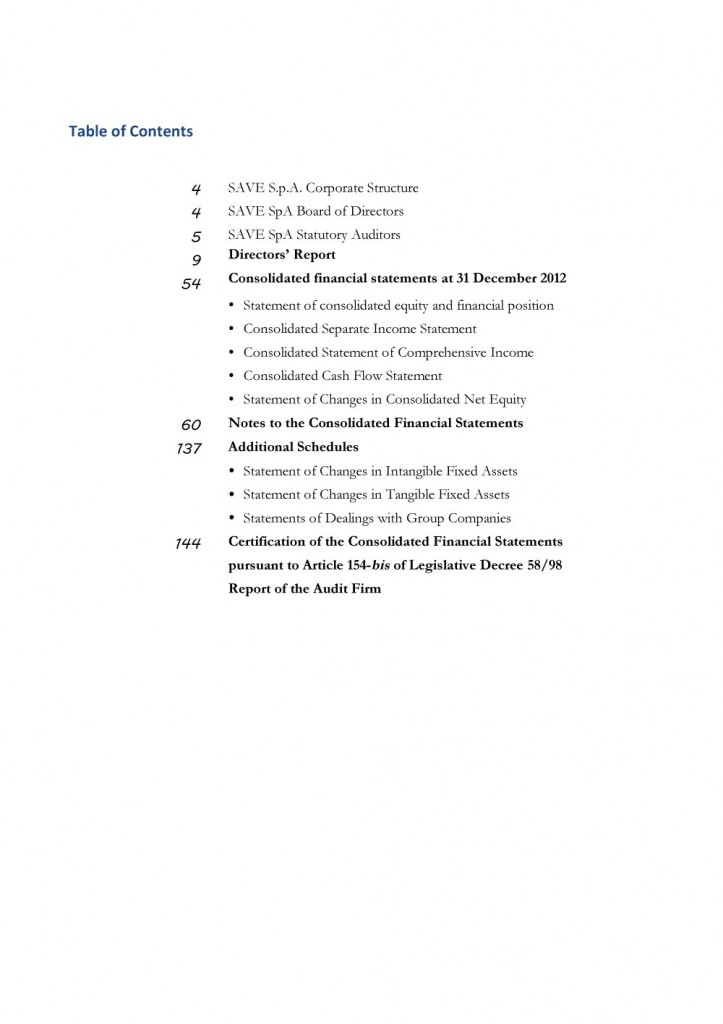 Table of Contents

4 SAVE S.p.A. Corporate Structure
4 SAVE SpA Board of Directors
5 SAVE SpA Statutory Auditors
9 Directors' Report
54 Consolidated financial statements at 31 December 2012
• Statement of consolidated equity and financial position
• Consolidated Separate Income Statement
• Consolidated Statement of Comprehensive Income
• Consolidated Cash Flow Statement
• Statement of Changes in Consolidated Net Equity
60 Notes to the Consolidated Financial Statements
137 Additional Schedules
• Statement of Changes in Intangible Fixed Assets
• Statement of Changes in Tangible Fixed Assets
• Statements of Dealings with Group Companies
144 Certification of the Consolidated Financial Statements pursuant to Article 154-bis of Legislative Decree 58/98
Report of the Audit Firm